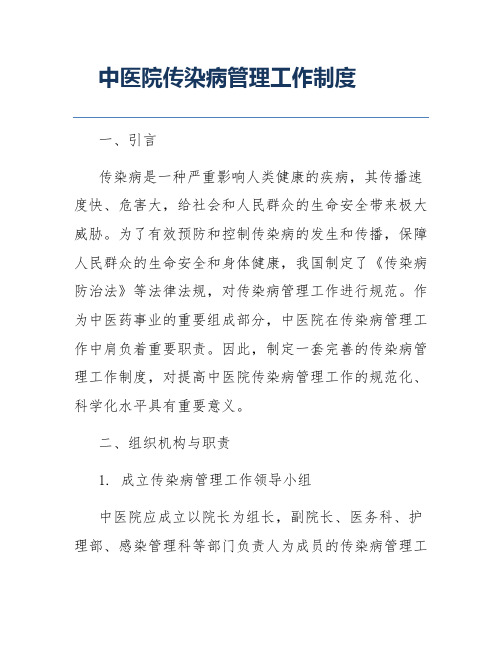 中医院传染病管理工作制度

一、引言

传染病是一种严重影响人类健康的疾病，其传播速度快、危害大，给社会和人民群众的生命安全带来极大威胁。为了有效预防和控制传染病的发生和传播，保障人民群众的生命安全和身体健康，我国制定了《传染病防治法》等法律法规，对传染病管理工作进行规范。作为中医药事业的重要组成部分，中医院在传染病管理工作中肩负着重要职责。因此，制定一套完善的传染病管理工作制度，对提高中医院传染病管理工作的规范化、科学化水平具有重要意义。

二、组织机构与职责

1. 成立传染病管理工作领导小组

中医院应成立以院长为组长，副院长、医务科、护理部、感染管理科等部门负责人为成员的传染病管理工